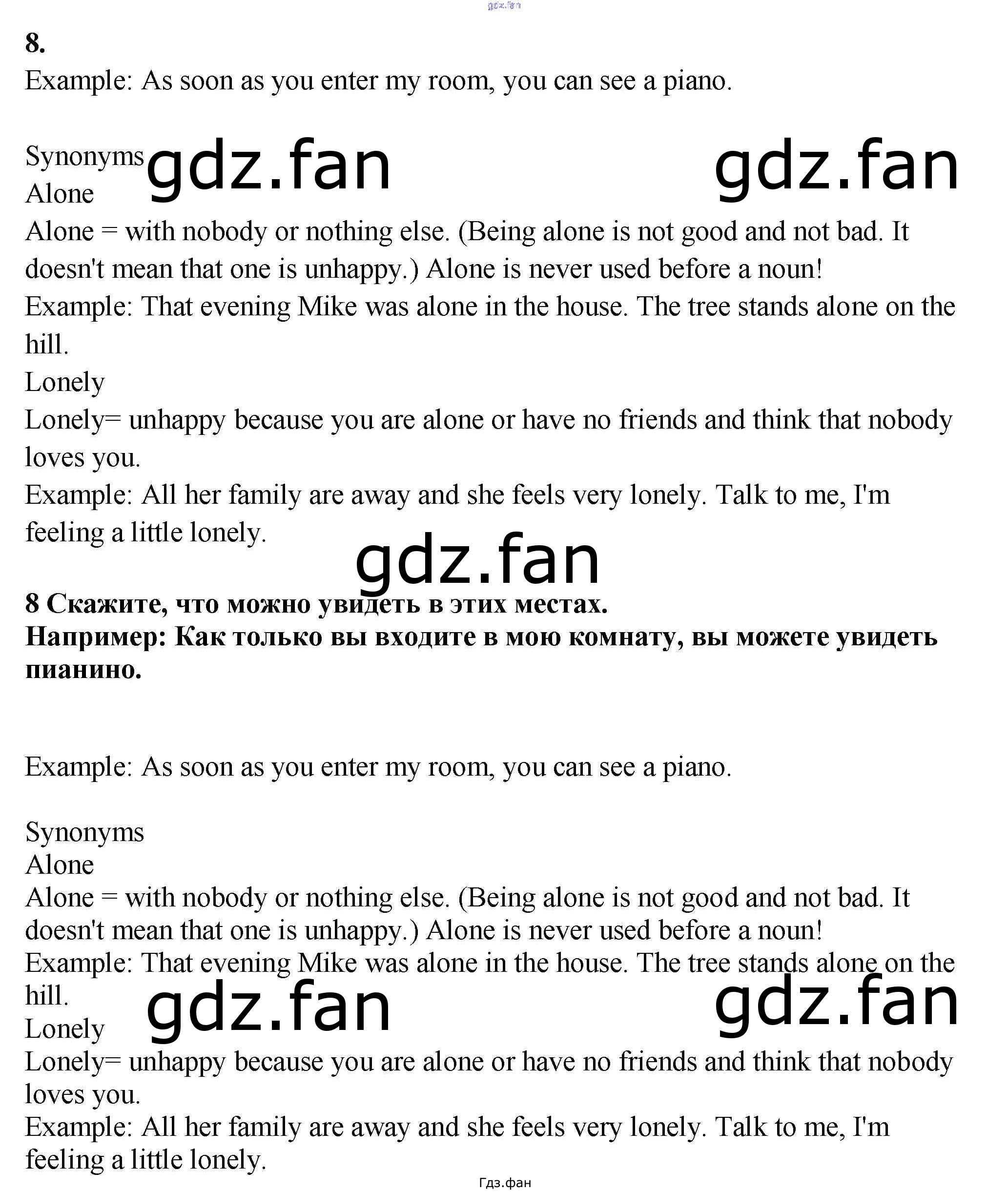 8.
Example: As soon as you enter my room, you can see a piano.

Synonyms
Alone
Alone = with nobody or nothing else. (Being alone is not good and not bad. It doesn't mean that one is unhappy.) Alone is never used before a noun!
Example: That evening Mike was alone in the house. The tree stands alone on the hill.
Lonely
Lonely= unhappy because you are alone or have no friends and think that nobody loves you.
Example: All her family are away and she feels very lonely. Talk to me, I'm feeling a little lonely.

8 Скажите, что можно увидеть в этих местах.
Например: Как только вы входите в мою комнату, вы можете увидеть пианино.

Example: As soon as you enter my room, you can see a piano.

Synonyms
Alone
Alone = with nobody or nothing else. (Being alone is not good and not bad. It doesn't mean that one is unhappy.) Alone is never used before a noun!
Example: That evening Mike was alone in the house. The tree stands alone on the hill.
Lonely
Lonely= unhappy because you are alone or have no friends and think that nobody loves you.
Example: All her family are away and she feels very lonely. Talk to me, I'm feeling a little lonely.

Гдз.фан

gdz.fan